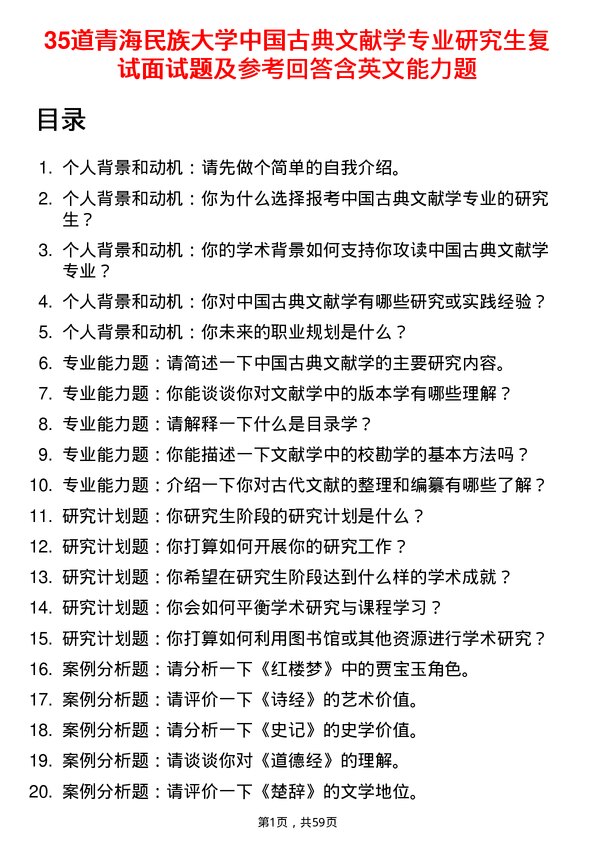 35道青海民族大学中国古典文献学专业研究生复试面试题及参考回答含英文能力题

目录

1. 个人背景和动机：请先做个简单的自我介绍。
2. 个人背景和动机：你为什么选择报考中国古典文献学专业的研究生？
3. 个人背景和动机：你的学术背景如何支持你攻读中国古典文献学专业？
4. 个人背景和动机：你对中国古典文献学有哪些研究或实践经验？
5. 个人背景和动机：你未来的职业规划是什么？
6. 专业能力题：请简述一下中国古典文献学的主要研究内容。
7. 专业能力题：你能谈谈你对文献学中的版本学有哪些理解？
8. 专业能力题：请解释一下什么是目录学？
9. 专业能力题：你能描述一下文献学中的校勘学的基本方法吗？
10. 专业能力题：介绍一下你对古代文献的整理和编纂有哪些了解？
11. 研究计划题：你研究生阶段的研究计划是什么？
12. 研究计划题：你打算如何开展你的研究工作？
13. 研究计划题：你希望在研究生阶段达到什么样的学术成就？
14. 研究计划题：你会如何平衡学术研究与课程学习？
15. 研究计划题：你打算如何利用图书馆或其他资源进行学术研究？
16. 案例分析题：请分析一下《红楼梦》中的贾宝玉角色。
17. 案例分析题：请评价一下《诗经》的艺术价值。
18. 案例分析题：请分析一下《史记》的史学价值。
19. 案例分析题：请谈谈你对《道德经》的理解。
20. 案例分析题：请评价一下《楚辞》的文学地位。

第1页，共59页